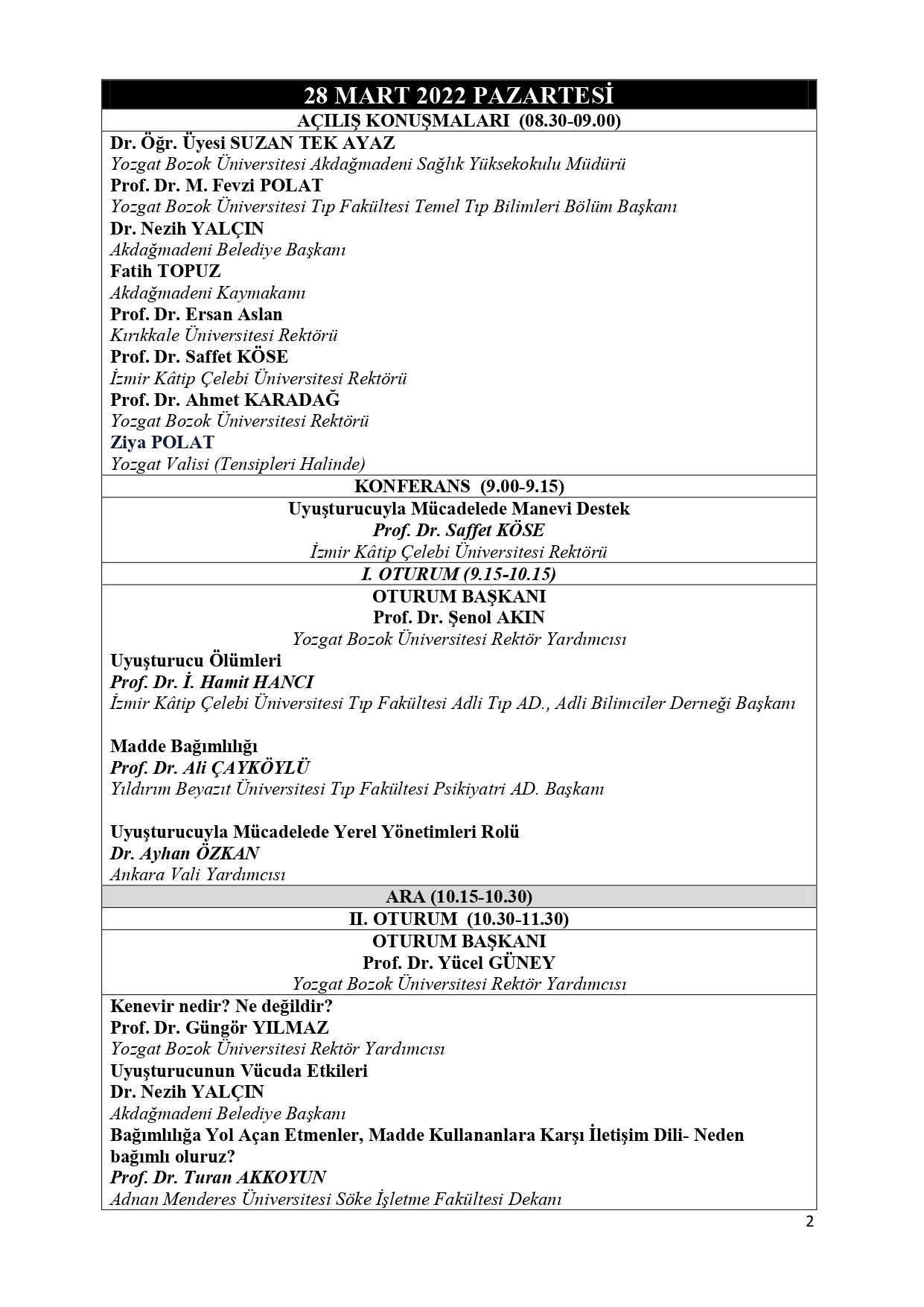 28 MART 2022 PAZARTESİ

AÇILIŞ KONUŞMALARI (08.30-09.00)

Dr. Öğr. Üyesi SUZAN TEK AYAZ
Yozgat Bozok Üniversitesi Akdağmadeni Sağlık Yüksekokulu Müdürü
Prof. Dr. M. Fevzi POLAT
Yozgat Bozok Üniversitesi Tıp Fakültesi Temel Tıp Bilimleri Bölüm Başkanı
Dr. Nezih YALÇIN
Akdağmadeni Belediye Başkanı
Fatih TOPUZ
Akdağmadeni Kaymakamı
Prof. Dr. Ersan Aslan
Kırıkkale Üniversitesi Rektörü
Prof. Dr. Saffet KÖSE
İzmir Kâtip Çelebi Üniversitesi Rektörü
Prof. Dr. Ahmet KARADAĞ
Yozgat Bozok Üniversitesi Rektörü
Ziya POLAT
Yozgat Valisi (Tensipleri Halinde)

KONFERANS (9.00-9.15)

Uyuşturucuyla Mücadelede Manevi Destek
Prof. Dr. Saffet KÖSE
İzmir Kâtip Çelebi Üniversitesi Rektörü

I. OTURUM (9.15-10.15)

OTURUM BAŞKANI
Prof. Dr. Şenol AKIN
Yozgat Bozok Üniversitesi Rektör Yardımcısı

Uyuşturucu Ölümleri
Prof. Dr. İ. Hamit HANCI
İzmir Kâtip Çelebi Üniversitesi Tıp Fakültesi Adli Tıp AD., Adli Bilimciler Derneği Başkanı

Madde Bağımlılığı
Prof. Dr. Ali ÇAYKÖYLÜ
Yıldırım Beyazıt Üniversitesi Tıp Fakültesi Psikiyatri AD. Başkanı

Uyuşturucuyla Mücadelede Yerel Yönetimleri Rolü
Dr. Ayhan ÖZKAN
Ankara Vali Yardımcısı

ARA (10.15-10.30)

II. OTURUM (10.30-11.30)

OTURUM BAŞKANI
Prof. Dr. Yücel GÜNEY
Yozgat Bozok Üniversitesi Rektör Yardımcısı

Kenevir nedir? Ne değildir?
Prof. Dr. Güngör YILMAZ
Yozgat Bozok Üniversitesi Rektör Yardımcısı
Uyuşturucunun Vücuda Etkileri
Dr. Nezih YALÇIN
Akdağmadeni Belediye Başkanı
Bağımlılığa Yol Açan Etmenler, Madde Kullananlara Karşı İletişim Dili- Neden bağımlı oluruz?
Prof. Dr. Turan AKKOYUN
Adnan Menderes Üniversitesi Söke İşletme Fakültesi Dekanı

2